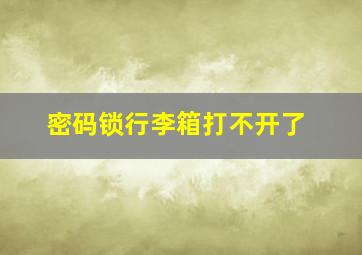 密码锁行李箱打不开了